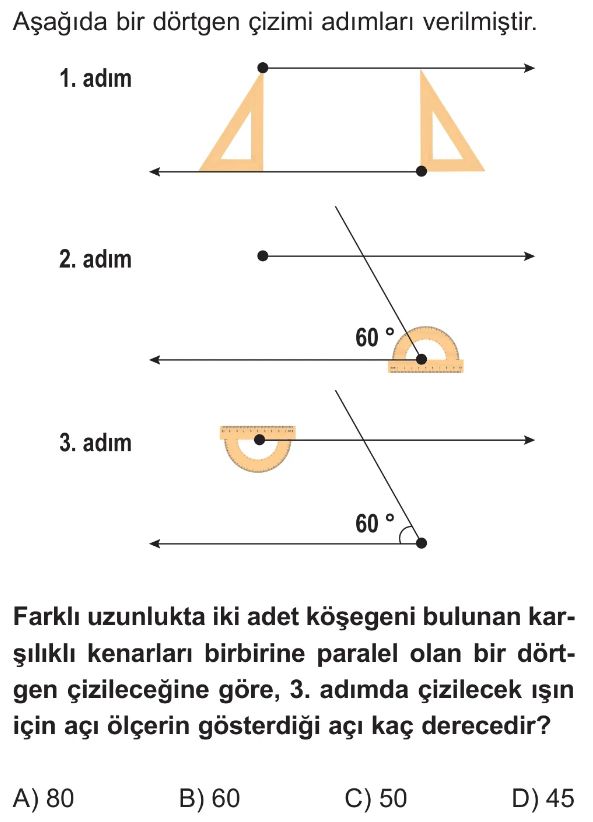 Aşağıda bir dörtgen çizimi adımları verilmiştir.

1. adım

2. adım

60 °

3. adım

60 °

Farklı uzunlukta iki adet köşegeni bulunan karşılıklı kenarları birbirine paralel olan bir dörtgen çizileceğine göre, 3. adımda çizilecek ışın için açı ölçerin gösterdiği açı kaç derecedir?

A) 80
B) 60
C) 50
D) 45